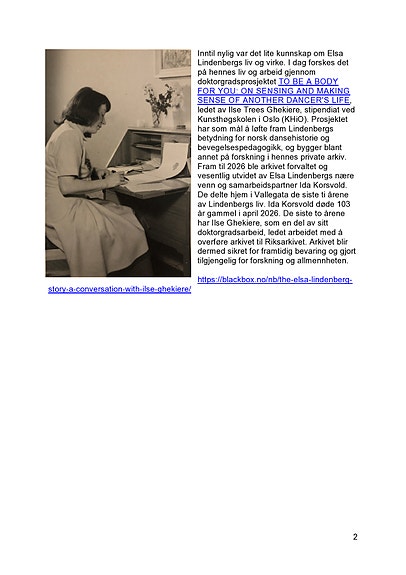 Inntil nylig var det lite kunnskap om Elsa Lindenbergs liv og virke. I dag forskes det på hennes liv og arbeid gjennom doktorgradsprosjektet TO BE A BODY FOR YOU: ON SENSING AND MAKING SENSE OF ANOTHER DANCER'S LIFE, ledet av Ilse Trees Ghekiere, stipendiat ved Kunsthøgskolen i Oslo (KHiO). Prosjektet har som mål å løfte fram Lindenbergs betydning for norsk dansehistorie og bevegelsespedagogikk, og bygger blant annet på forskning i hennes private arkiv. Fram til 2026 ble arkivet forvaltet og vesentlig utvidet av Elsa Lindenbergs nære venn og samarbeidspartner Ida Korsvold. De delte hjem i Vallegata de siste ti årene av Lindenbergs liv. Ida Korsvold døde 103 år gammel i april 2026. De siste to årene har Ilse Ghekiere, som en del av sitt doktorgradsarbeid, ledet arbeidet med å overføre arkivet til Riksarkivet. Arkivet blir dermed sikret for framtidig bevaring og gjort tilgjengelig for forskning og allmennheten.

https://blackbox.no/nb/the-elsa-lindenberg-story-a-conversation-with-ilse-ghekiere/

2